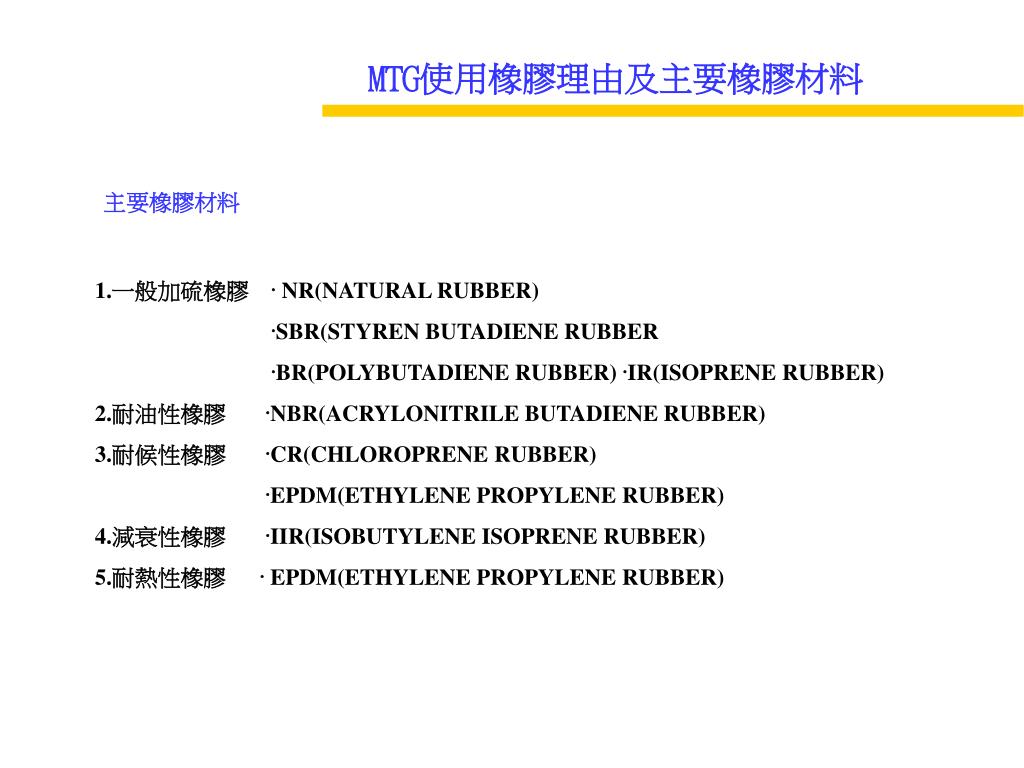 MTG使用橡膠理由及主要橡膠材料

主要橡膠材料

1.一般加硫橡膠 · NR(NATURAL RUBBER)
·SBR(STYREN BUTADIENE RUBBER
·BR(POLYBUTADIENE RUBBER) ·IR(ISOPRENE RUBBER)
2.耐油性橡膠 ·NBR(ACRYLONITRILE BUTADIENE RUBBER)
3.耐候性橡膠 ·CR(CHLOROPRENE RUBBER)
·EPDM(ETHYLENE PROPYLENE RUBBER)
4.減衰性橡膠 ·IIR(ISOBUTYLENE ISOPRENE RUBBER)
5.耐熱性橡膠 · EPDM(ETHYLENE PROPYLENE RUBBER)